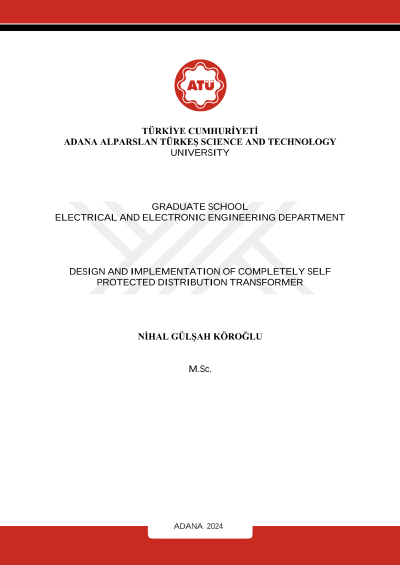 ATÜ

TÜRKİYE CUMHURİYETİ
ADANA ALPARSLAN TÜRKEŞ SCIENCE AND TECHNOLOGY
UNIVERSITY

GRADUATE SCHOOL
ELECTRICAL AND ELECTRONIC ENGINEERING DEPARTMENT

DESIGN AND IMPLEMENTATION OF COMPLETELY SELF PROTECTED DISTRIBUTION TRANSFORMER

NİHAL GÜLŞAH KÖROĞLU

M.Sc.

ADANA 2024